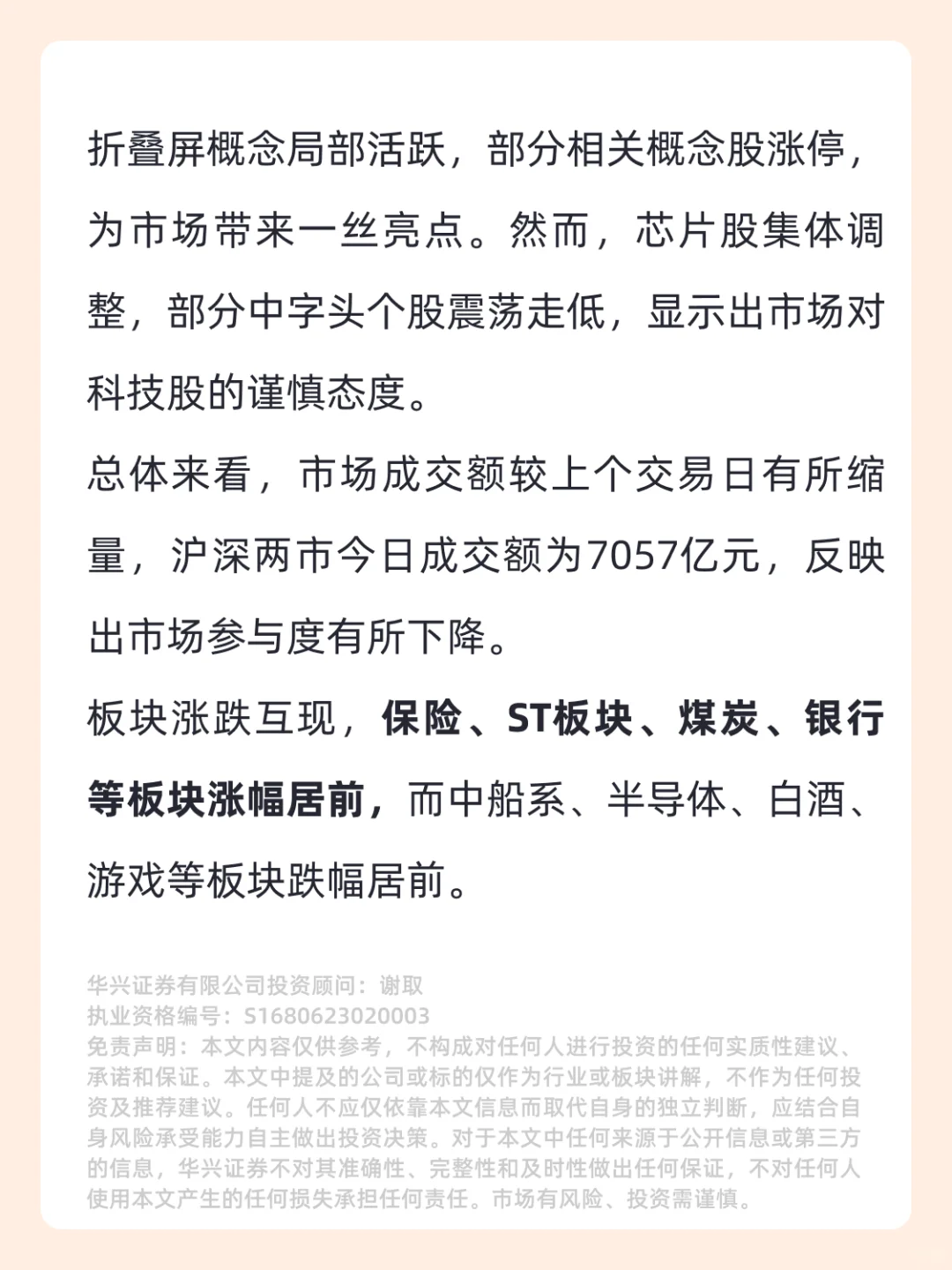 折叠屏概念局部活跃，部分相关概念股涨停，为市场带来一丝亮点。然而，芯片股集体调整，部分中字头个股震荡走低，显示出市场对科技股的谨慎态度。

总体来看，市场成交额较上个交易日有所缩量，沪深两市今日成交额为7057亿元，反映出市场参与度有所下降。

板块涨跌互现，保险、ST板块、煤炭、银行等板块涨幅居前，而中船系、半导体、白酒、游戏等板块跌幅居前。

华兴证券有限公司投资顾问：谢取
执业资格编号：S1680623020003
免责声明：本文内容仅供参考，不构成对任何人进行投资的任何实质性建议、承诺和保证。本文中提及的公司或标的仅作为行业或板块讲解，不作为任何投资及推荐建议。任何人不应仅依靠本文信息而取代自身的独立判断，应结合自身风险承受能力自主做出投资决策。对于本文中任何来源于公开信息或第三方的信息，华兴证券不对其准确性、完整性和及时性做出任何保证，不对任何人使用本文产生的任何损失承担任何责任。市场有风险、投资需谨慎。